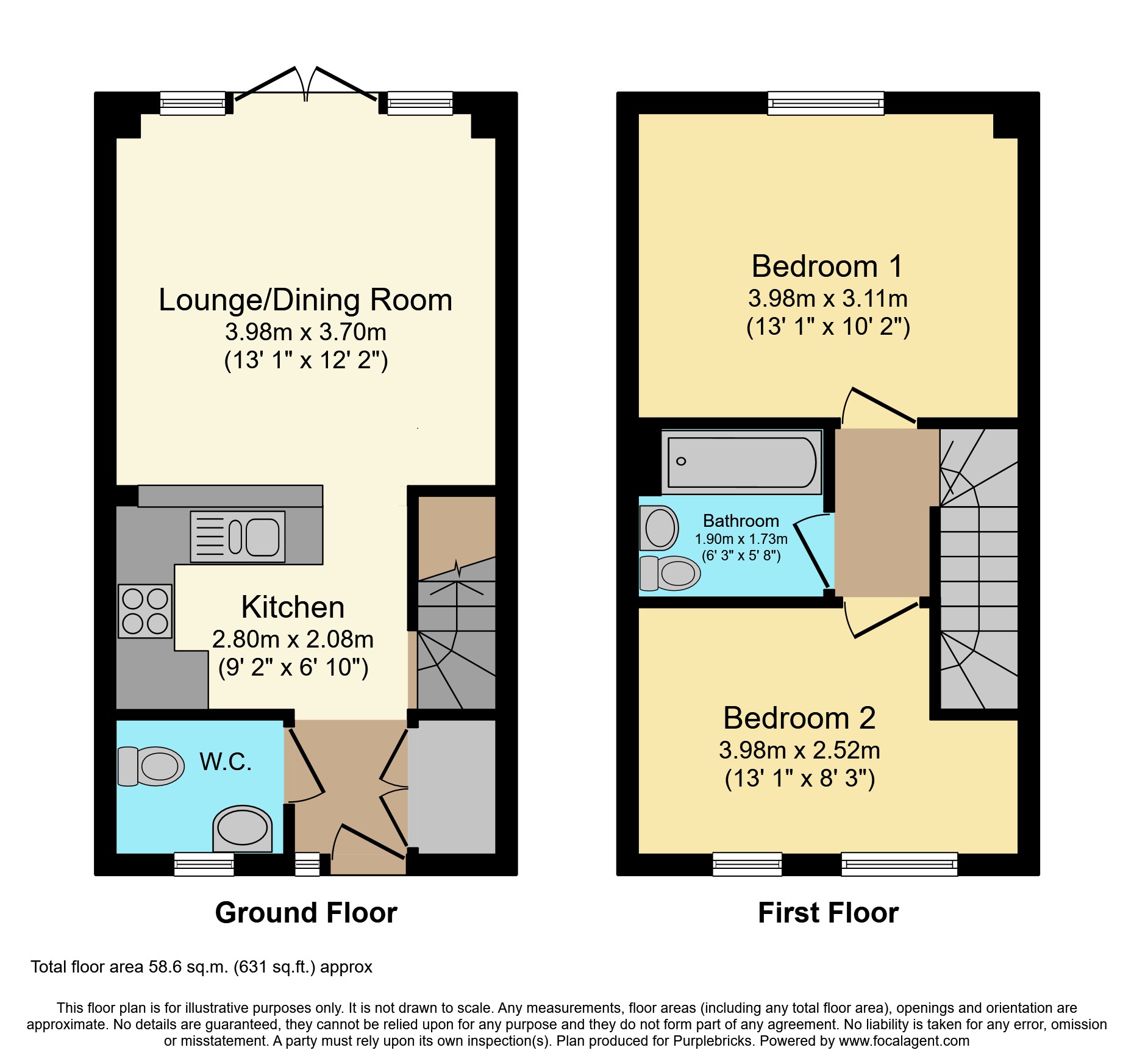 Lounge/Dining Room
3.98m x 3.70m
(13' 1" x 12' 2")

Kitchen
2.80m x 2.08m
(9' 2" x 6' 10")

W.C.

Ground Floor

Bedroom 1
3.98m x 3.11m
(13' 1" x 10' 2")

Bathroom
1.90m x 1.73m
(6' 3" x 5' 8")

Bedroom 2
3.98m x 2.52m
(13' 1" x 8' 3")

First Floor

Total floor area 58.6 sq.m. (631 sq.ft.) approx

This floor plan is for illustrative purposes only. It is not drawn to scale. Any measurements, floor areas (including any total floor area), openings and orientation are approximate. No details are guaranteed, they cannot be relied upon for any purpose and they do not form part of any agreement. No liability is taken for any error, omission or misstatement. A party must rely upon its own inspection(s). Plan produced for Purplebricks. Powered by www.focalagent.com